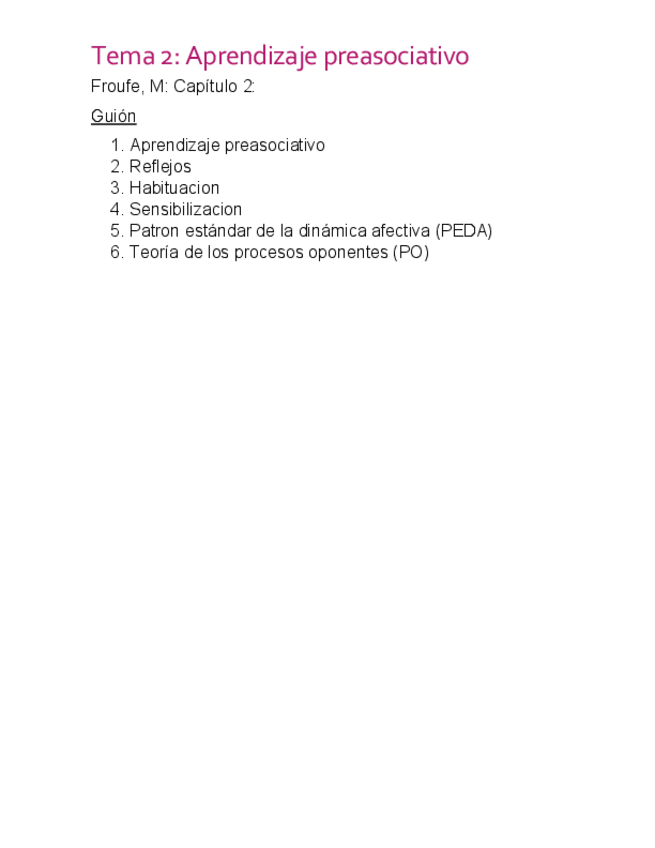 Tema 2: Aprendizaje preasociativo

Froufe, M: Capítulo 2:

Guión

1. Aprendizaje preasociativo
2. Reflejos
3. Habituacion
4. Sensibilizacion
5. Patron estándar de la dinámica afectiva (PEDA)
6. Teoría de los procesos oponentes (PO)